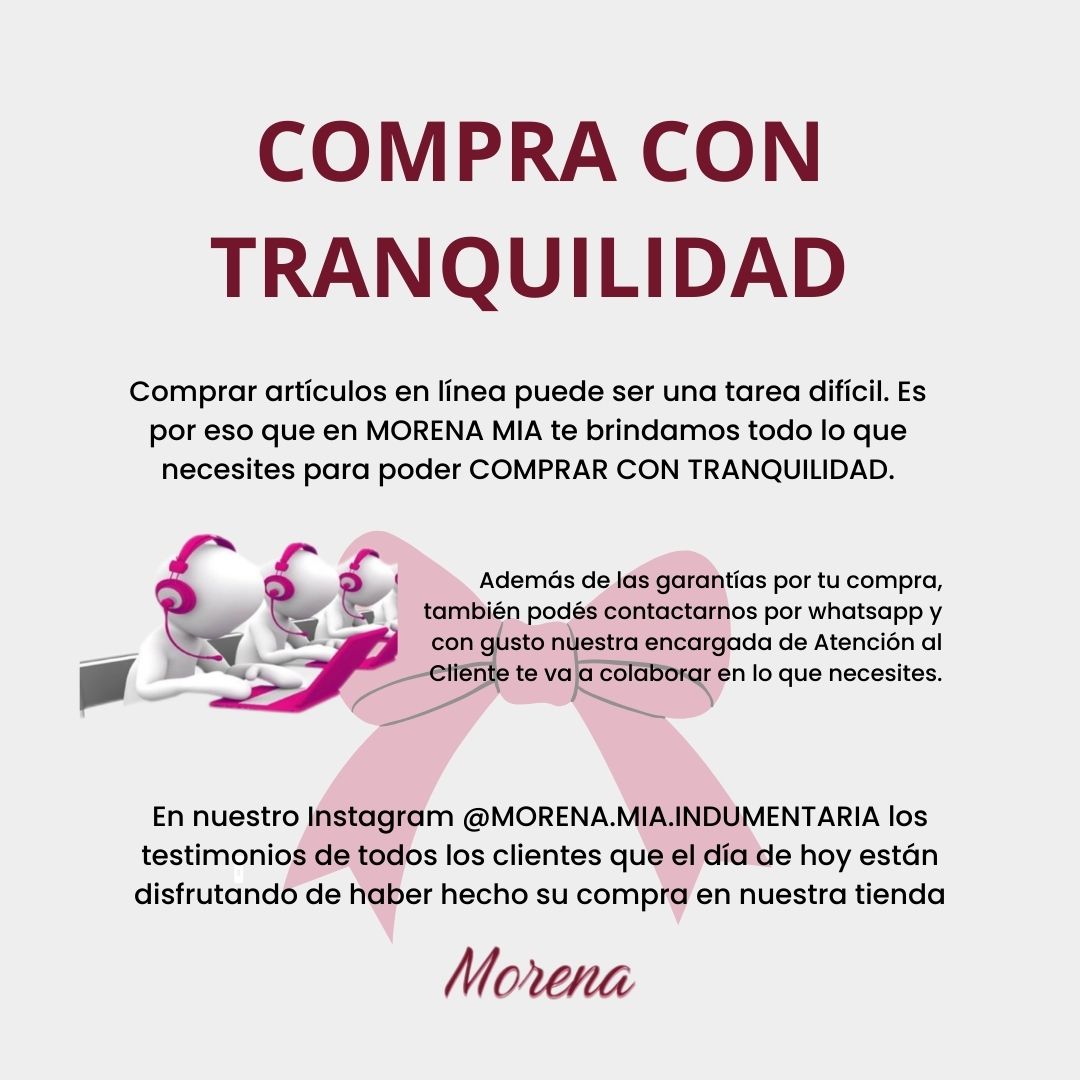 COMPRA CON TRANQUILIDAD

Comprar artículos en línea puede ser una tarea difícil. Es por eso que en MORENA MIA te brindamos todo lo que necesites para poder COMPRAR CON TRANQUILIDAD.

Además de las garantías por tu compra, también podés contactarnos por whatsapp y con gusto nuestra encargada de Atención al Cliente te va a colaborar en lo que necesites.

En nuestro Instagram @MORENA.MIA.INDUMENTARIA los testimonios de todos los clientes que el día de hoy están disfrutando de haber hecho su compra en nuestra tienda

Morena